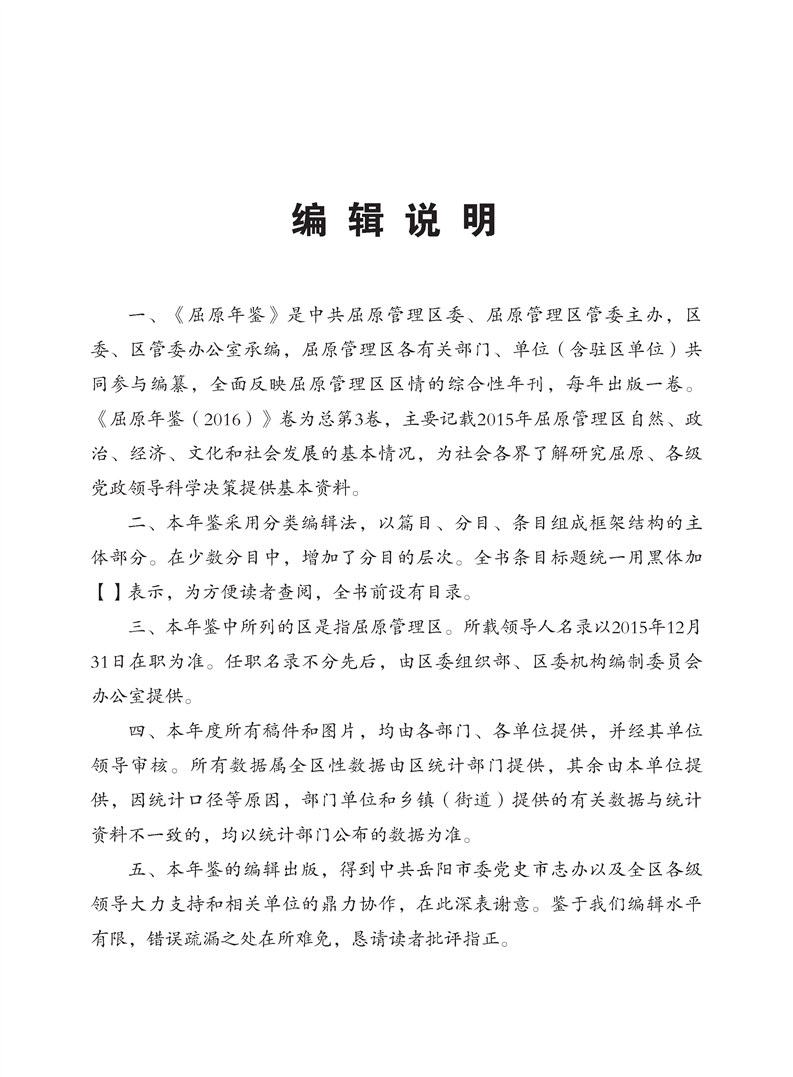 编辑说明

一、《屈原年鉴》是中共屈原管理区委、屈原管理区管委主办，区委、区管委办公室承编，屈原管理区各有关部门、单位（含驻区单位）共同参与编纂，全面反映屈原管理区区情的综合性年刊，每年出版一卷。《屈原年鉴（2016）》卷为总第3卷，主要记载2015年屈原管理区自然、政治、经济、文化和社会发展的基本情况，为社会各界了解研究屈原、各级党政领导科学决策提供基本资料。

二、本年鉴采用分类编辑法，以篇目、分目、条目组成框架结构的主体部分。在少数分目中，增加了分目的层次。全书条目标题统一用黑体加【 】表示，为方便读者查阅，全书前设有目录。

三、本年鉴中所列的区是指屈原管理区。所载领导人名录以2015年12月31日在职为准。任职名录不分先后，由区委组织部、区委机构编制委员会办公室提供。

四、本年度所有稿件和图片，均由各部门、各单位提供，并经其单位领导审核。所有数据属全区性数据由区统计部门提供，其余由本单位提供，因统计口径等原因，部门单位和乡镇（街道）提供的有关数据与统计资料不一致的，均以统计部门公布的数据为准。

五、本年鉴的编辑出版，得到中共岳阳市委党史市志办以及全区各级领导大力支持和相关单位的鼎力协作，在此深表谢意。鉴于我们编辑水平有限，错误疏漏之处在所难免，恳请读者批评指正。